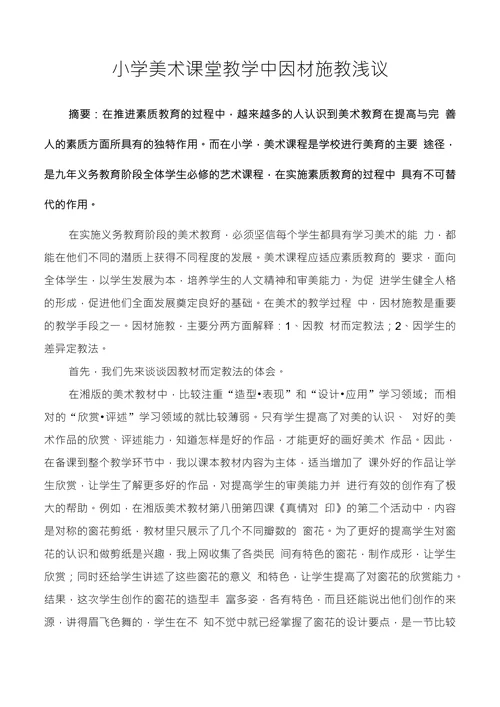 小学美术课堂教学中因材施教浅议

摘要：在推进素质教育的过程中，越来越多的人认识到美术教育在提高与完 善人的素质方面所具有的独特作用。而在小学，美术课程是学校进行美育的主要 途径，是九年义务教育阶段全体学生必修的艺术课程，在实施素质教育的过程中 具有不可替代的作用。

在实施义务教育阶段的美术教育，必须坚信每个学生都具有学习美术的能 力，都能在他们不同的潜质上获得不同程度的发展。美术课程应适应素质教育的 要求，面向全体学生，以学生发展为本，培养学生的人文精神和审美能力，为促 进学生健全人格的形成，促进他们全面发展奠定良好的基础。在美术的教学过程 中，因材施教是重要的教学手段之一。因材施教，主要分两方面解释：1、因教 材而定教法；2、因学生的差异定教法。

首先，我们先来谈谈因教材而定教法的体会。

在湘版的美术教材中，比较注重“造型•表现”和“设计•应用”学习领域；而相对的“欣赏•评述”学习领域的就比较薄弱。只有学生提高了对美的认识、 对好的美术作品的欣赏、评述能力，知道怎样是好的作品，才能更好的画好美术 作品。因此，在备课到整个教学环节中，我以课本教材内容为主体，适当增加了 课外好的作品让学生欣赏，让学生了解更多好的作品，对提高学生的审美能力并 进行有效的创作有了极大的帮助。例如，在湘版美术教材第八册第四课《真情对 印》的第二个活动中，内容是对称的窗花剪纸，教材里只展示了几个不同瓣数的 窗花。为了更好的提高学生对窗花的认识和做剪纸是兴趣，我上网收集了各类民 间有特色的窗花，制作成形，让学生欣赏；同时还给学生讲述了这些窗花的意义 和特色，让学生提高了对窗花的欣赏能力。结果，这次学生创作的窗花的造型丰 富多姿，各有特色，而且还能说出他们创作的来源，讲得眉飞色舞的，学生在不 知不觉中就已经掌握了窗花的设计要点，是一节比较